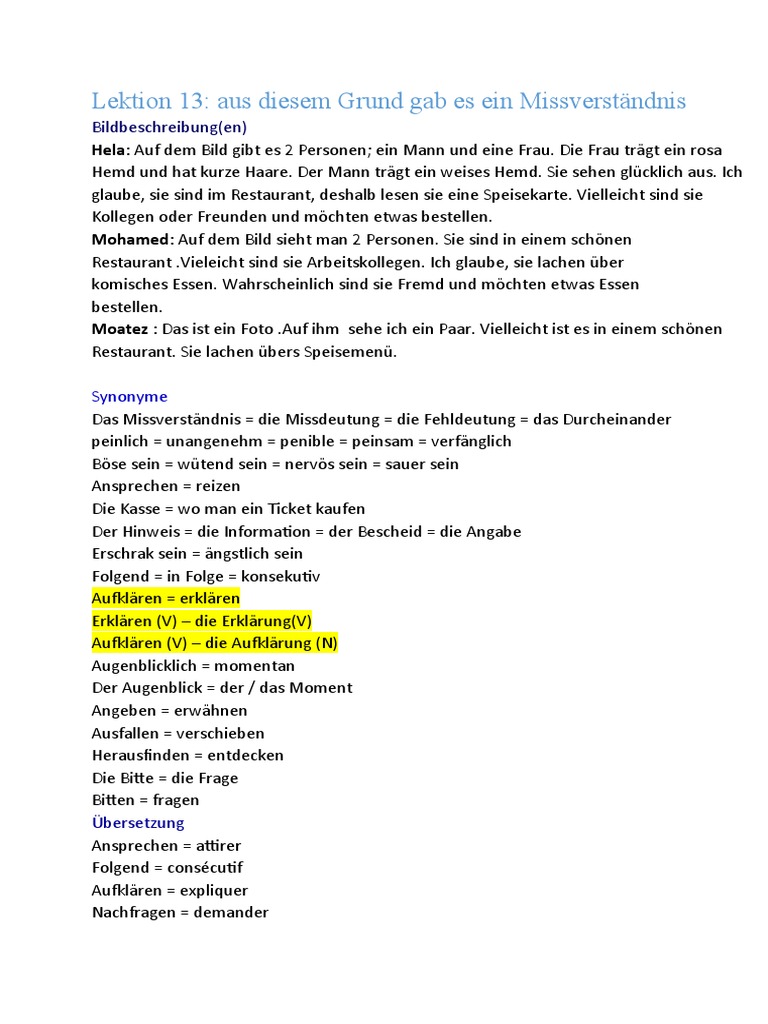 Lektion 13: aus diesem Grund gab es ein Missverständnis

Bildbeschreibung(en)

Hela: Auf dem Bild gibt es 2 Personen; ein Mann und eine Frau. Die Frau trägt ein rosa Hemd und hat kurze Haare. Der Mann trägt ein weises Hemd. Sie sehen glücklich aus. Ich glaube, sie sind im Restaurant, deshalb lesen sie eine Speisekarte. Vielleicht sind sie Kollegen oder Freunden und möchten etwas bestellen.

Mohamed: Auf dem Bild sieht man 2 Personen. Sie sind in einem schönen Restaurant .Vieleicht sind sie Arbeitskollegen. Ich glaube, sie lachen über komisches Essen. Wahrscheinlich sind sie Fremd und möchten etwas Essen bestellen.

Moatez : Das ist ein Foto .Auf ihm sehe ich ein Paar. Vielleicht ist es in einem schönen Restaurant. Sie lachen übers Speisemenü.

Synonyme

Das Missverständnis = die Missdeutung = die Fehldeutung = das Durcheinander
peinlich = unangenehm = penible = peinsam = verfänglich
Böse sein = wütend sein = nervös sein = sauer sein
Ansprechen = reizen
Die Kasse = wo man ein Ticket kaufen
Der Hinweis = die Information = der Bescheid = die Angabe
Erschrak sein = ängstlich sein
Folgend = in Folge = konsekutiv
Aufklären = erklären
Erklären (V) – die Erklärung(V)
Aufklären (V) – die Aufklärung (N)
Augenblicklich = momentan
Der Augenblick = der / das Moment
Angeben = erwähnen
Ausfallen = verschieben
Herausfinden = entdecken
Die Bitte = die Frage
Bitten = fragen

Übersetzung

Ansprechen = attirer
Folgend = consécutif
Aufklären = expliquer
Nachfragen = demander